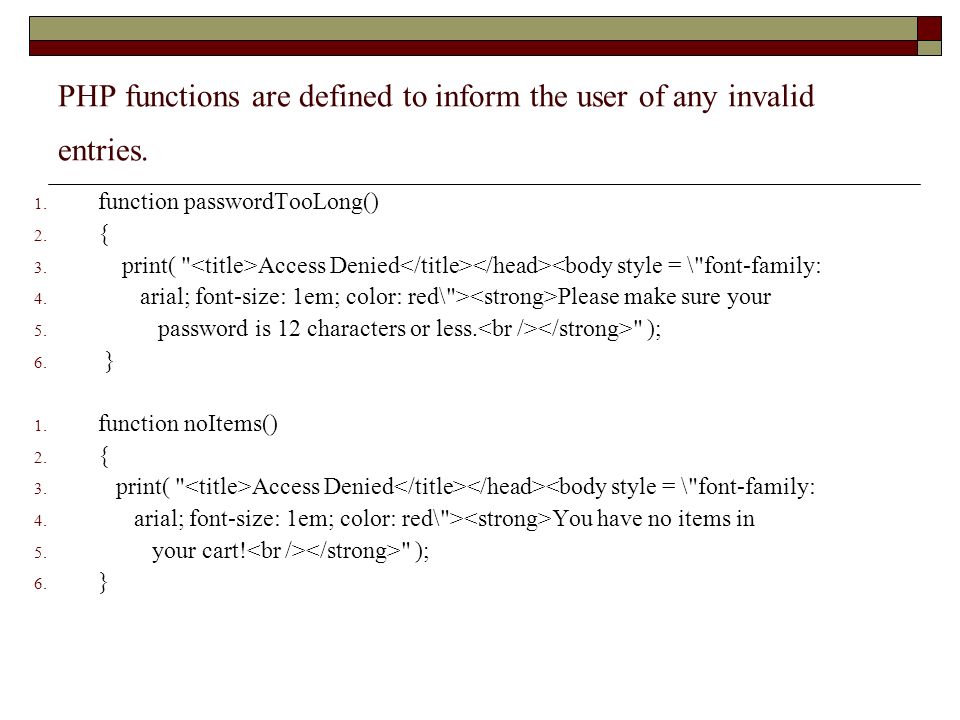 PHP functions are defined to inform the user of any invalid entries.

1. function passwordTooLong()
2. {
3. print( "<title>Access Denied</title></head><body style = \"font-family:
4. arial; font-size: 1em; color: red\"><strong>Please make sure your
5. password is 12 characters or less.<br /></strong>" );
6. }

1. function noItems()
2. {
3. print( "<title>Access Denied</title></head><body style = \"font-family:
4. arial; font-size: 1em; color: red\"><strong>You have no items in
5. your cart!<br /></strong>" );
6. }